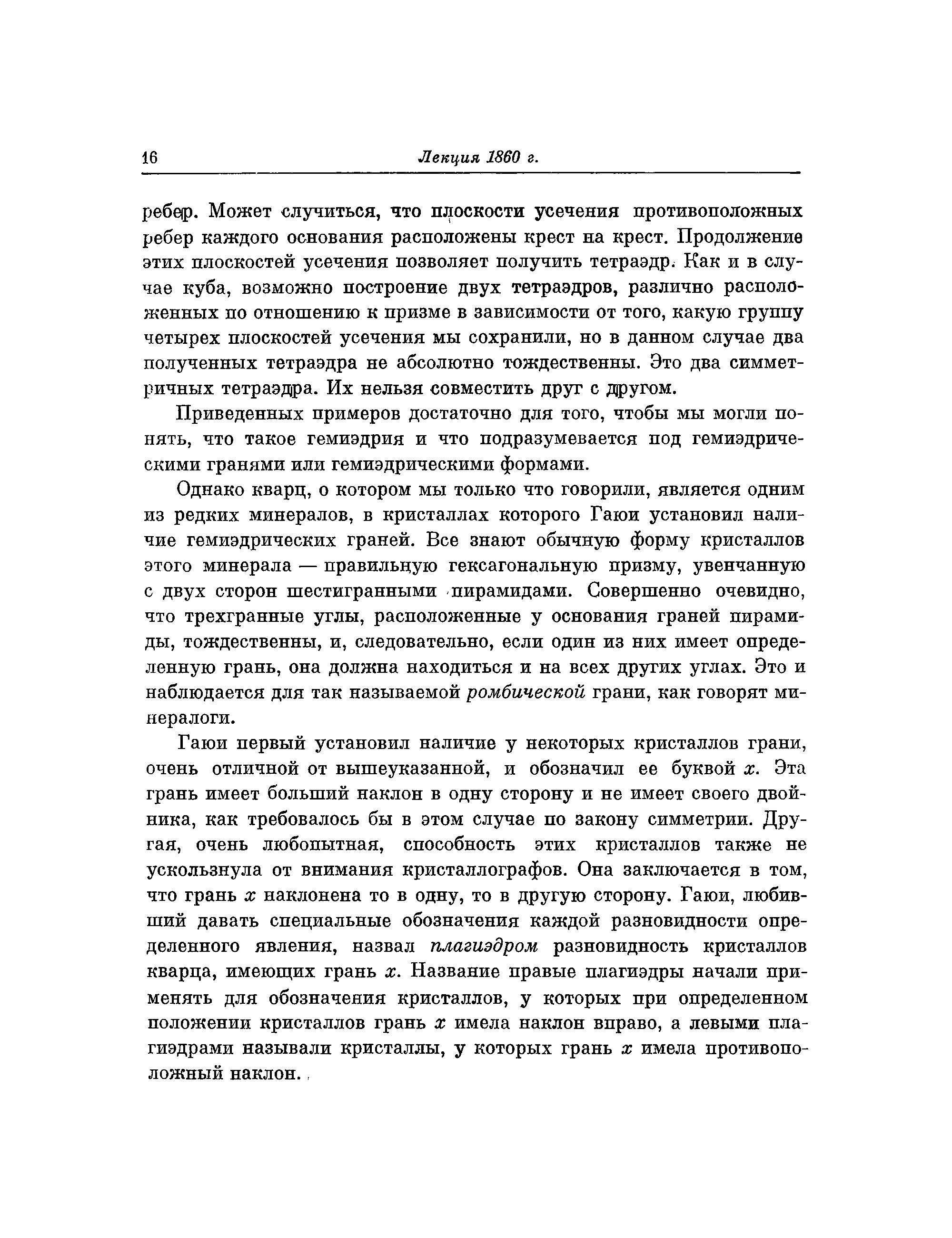 16 Лекция 1860 г.

ребер. Может случиться, что плоскости усечения противоположных ребер каждого основания расположены крест на крест. Продолжение этих плоскостей усечения позволяет получить тетраэдр. Как и в случае куба, возможно построение двух тетраэдров, различно расположенных по отношению к призме в зависимости от того, какую группу четырех плоскостей усечения мы сохранили, но в данном случае два полученных тетраэдра не абсолютно тождественны. Это два симметричных тетраэдра. Их нельзя совместить друг с другом.

Приведенных примеров достаточно для того, чтобы мы могли понять, что такое гемиэдрия и что подразумевается под гемиэдрическими гранями или гемиэдрическими формами.

Однако кварц, о котором мы только что говорили, является одним из редких минералов, в кристаллах которого Гаюи установил наличие гемиэдрических граней. Все знают обычную форму кристаллов этого минерала — правильную гексагональную призму, увенчанную с двух сторон шестигранными пирамидами. Совершенно очевидно, что трехгранные углы, расположенные у основания граней пирамиды, тождественны, и, следовательно, если один из них имеет определенную грань, она должна находиться и на всех других углах. Это и наблюдается для так называемой ромбической грани, как говорят минералоги.

Гаюи первый установил наличие у некоторых кристаллов грани, очень отличной от вышеуказанной, и обозначил ее буквой $x$. Эта грань имеет больший наклон в одну сторону и не имеет своего двойника, как требовалось бы в этом случае по закону симметрии. Другая, очень любопытная, способность этих кристаллов также не ускользнула от внимания кристаллографов. Она заключается в том, что грань $x$ наклонена то в одну, то в другую сторону. Гаюи, любивший давать специальные обозначения каждой разновидности определенного явления, назвал плагиэдром разновидность кристаллов кварца, имеющих грань $x$. Название правые плагиэдры начали применять для обозначения кристаллов, у которых при определенном положении кристаллов грань $x$ имела наклон вправо, а левыми плагиэдрами называли кристаллы, у которых грань $x$ имела противоположный наклон.